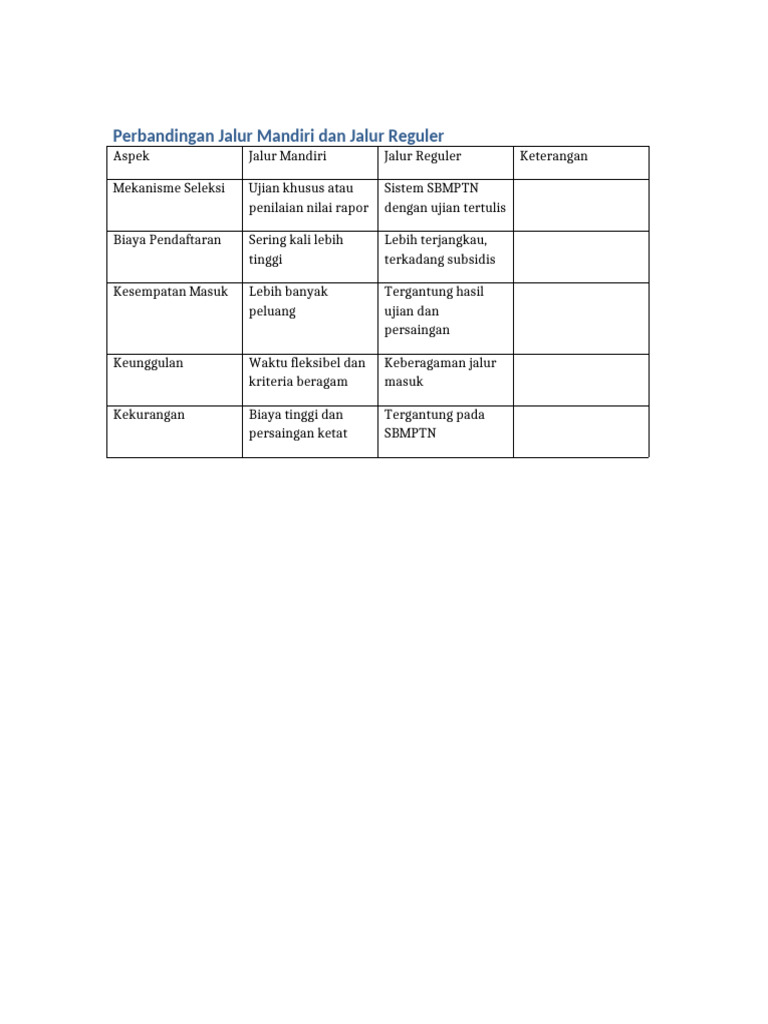 Perbandingan Jalur Mandiri dan Jalur Reguler

| Aspek | Jalur Mandiri | Jalur Reguler | Keterangan |
|---|---|---|---|
| Mekanisme Seleksi | Ujian khusus atau penilaian nilai rapor | Sistem SBMPTN dengan ujian tertulis | |
| Biaya Pendaftaran | Sering kali lebih tinggi | Lebih terjangkau, terkadang subsidis | |
| Kesempatan Masuk | Lebih banyak peluang | Tergantung hasil ujian dan persaingan | |
| Keunggulan | Waktu fleksibel dan kriteria beragam | Keberagaman jalur masuk | |
| Kekurangan | Biaya tinggi dan persaingan ketat | Tergantung pada SBMPTN | |